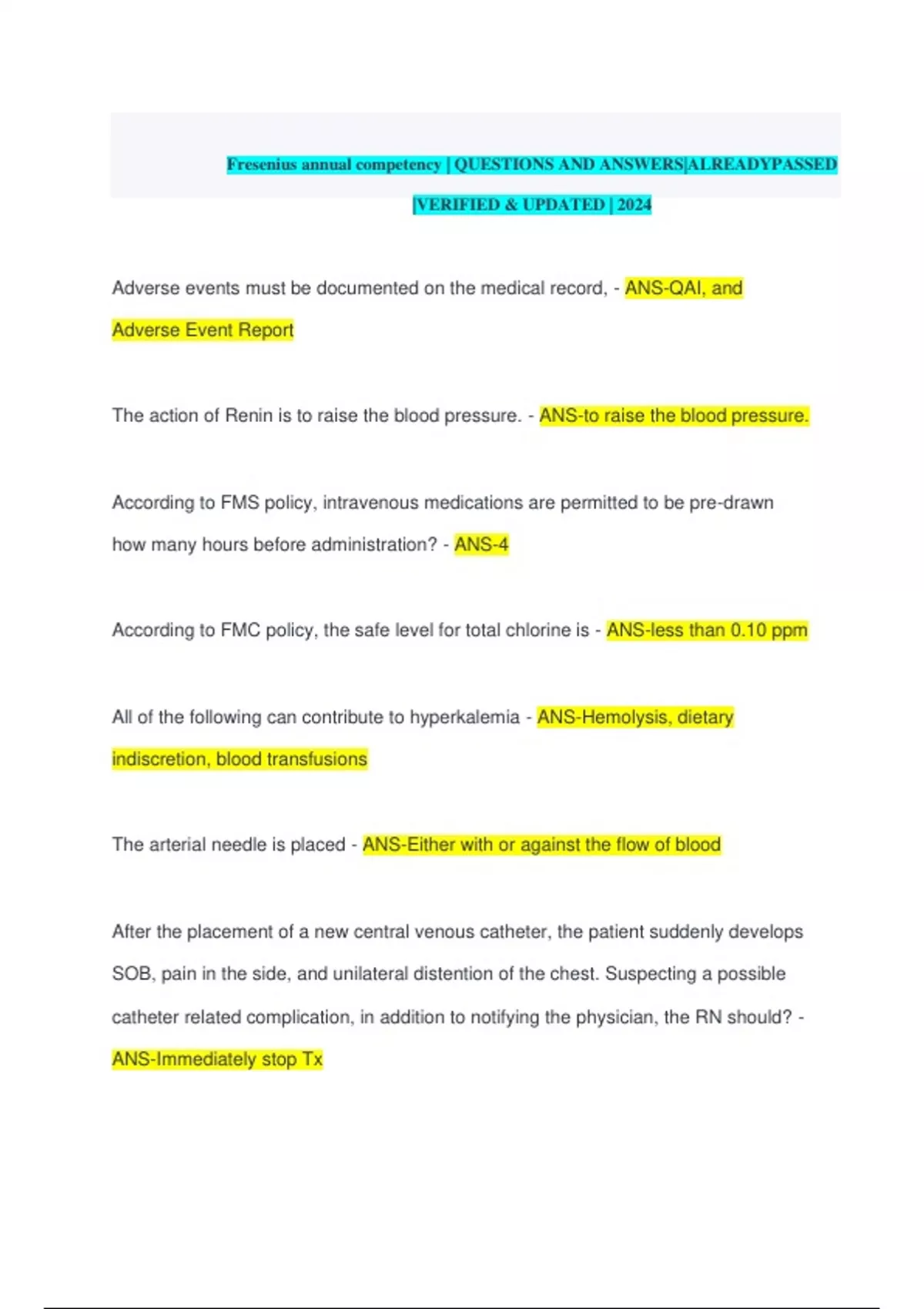 Fresenius annual competency | QUESTIONS AND ANSWERS|ALREADYPASSED |VERIFIED & UPDATED | 2024

Adverse events must be documented on the medical record, - ANS-QAI, and Adverse Event Report

The action of Renin is to raise the blood pressure. - ANS-to raise the blood pressure.

According to FMS policy, intravenous medications are permitted to be pre-drawn how many hours before administration? - ANS-4

According to FMC policy, the safe level for total chlorine is - ANS-less than 0.10 ppm

All of the following can contribute to hyperkalemia - ANS-Hemolysis, dietary indiscretion, blood transfusions

The arterial needle is placed - ANS-Either with or against the flow of blood

After the placement of a new central venous catheter, the patient suddenly develops SOB, pain in the side, and unilateral distention of the chest. Suspecting a possible catheter related complication, in addition to notifying the physician, the RN should? - ANS-Immediately stop Tx